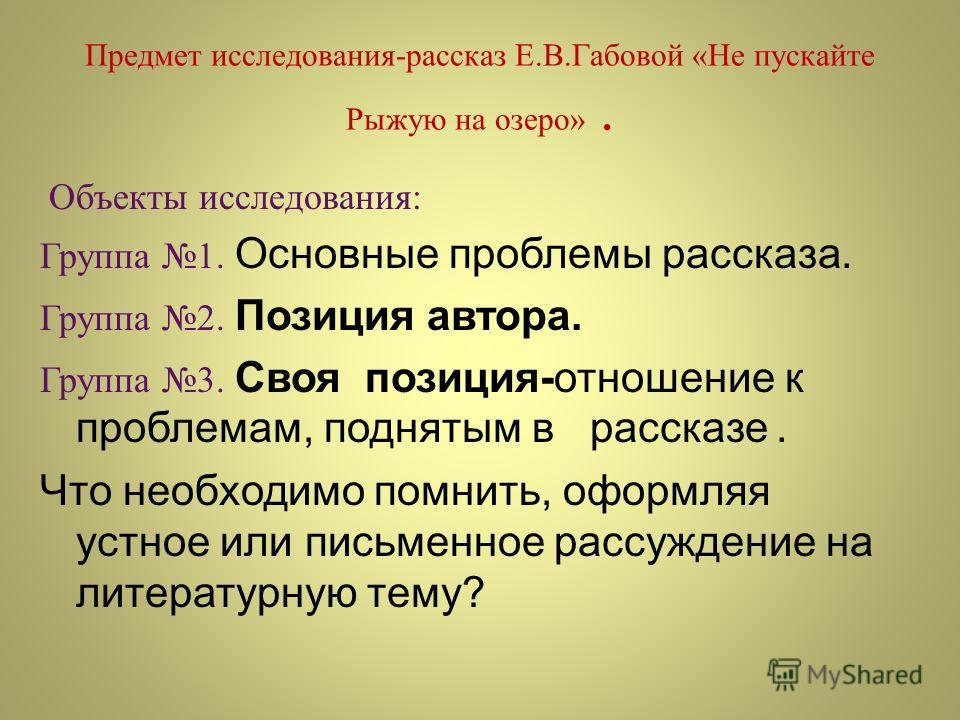 Предмет исследования-рассказ Е.В.Габовой «Не пускайте Рыжую на озеро» .

Объекты исследования:

Группа №1. Основные проблемы рассказа.

Группа №2. Позиция автора.

Группа №3. Своя позиция-отношение к проблемам, поднятым в рассказе .

Что необходимо помнить, оформляя устное или письменное рассуждение на литературную тему?

MyShared